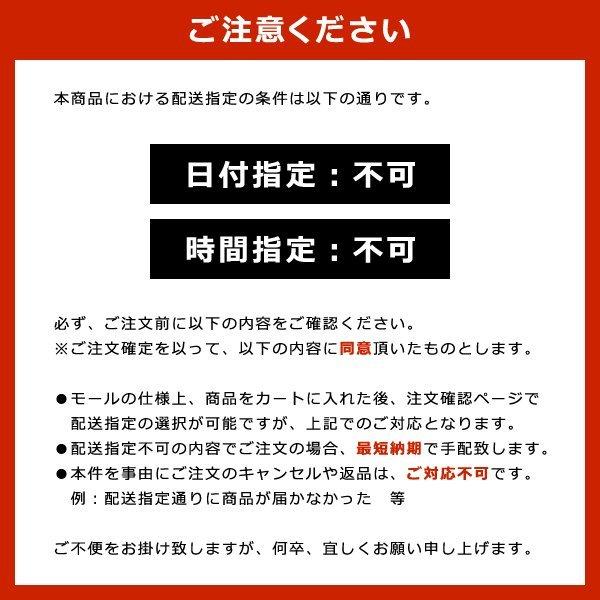 ご注意ください

本商品における配送指定の条件は以下の通りです。

日付指定：不可

時間指定：不可

必ず、ご注文前に以下の内容をご確認ください。
※ご注文確定を以って、以下の内容に同意頂いたものとします。

●モールの仕様上、商品をカートに入れた後、注文確認ページで配送指定の選択が可能ですが、上記でのご対応となります。
●配送指定不可の内容でご注文の場合、最短納期で手配致します。
●本件を事由にご注文のキャンセルや返品は、ご対応不可です。
例：配送指定通りに商品が届かなかった　等

ご不便をお掛け致しますが、何卒、宜しくお願い申し上げます。